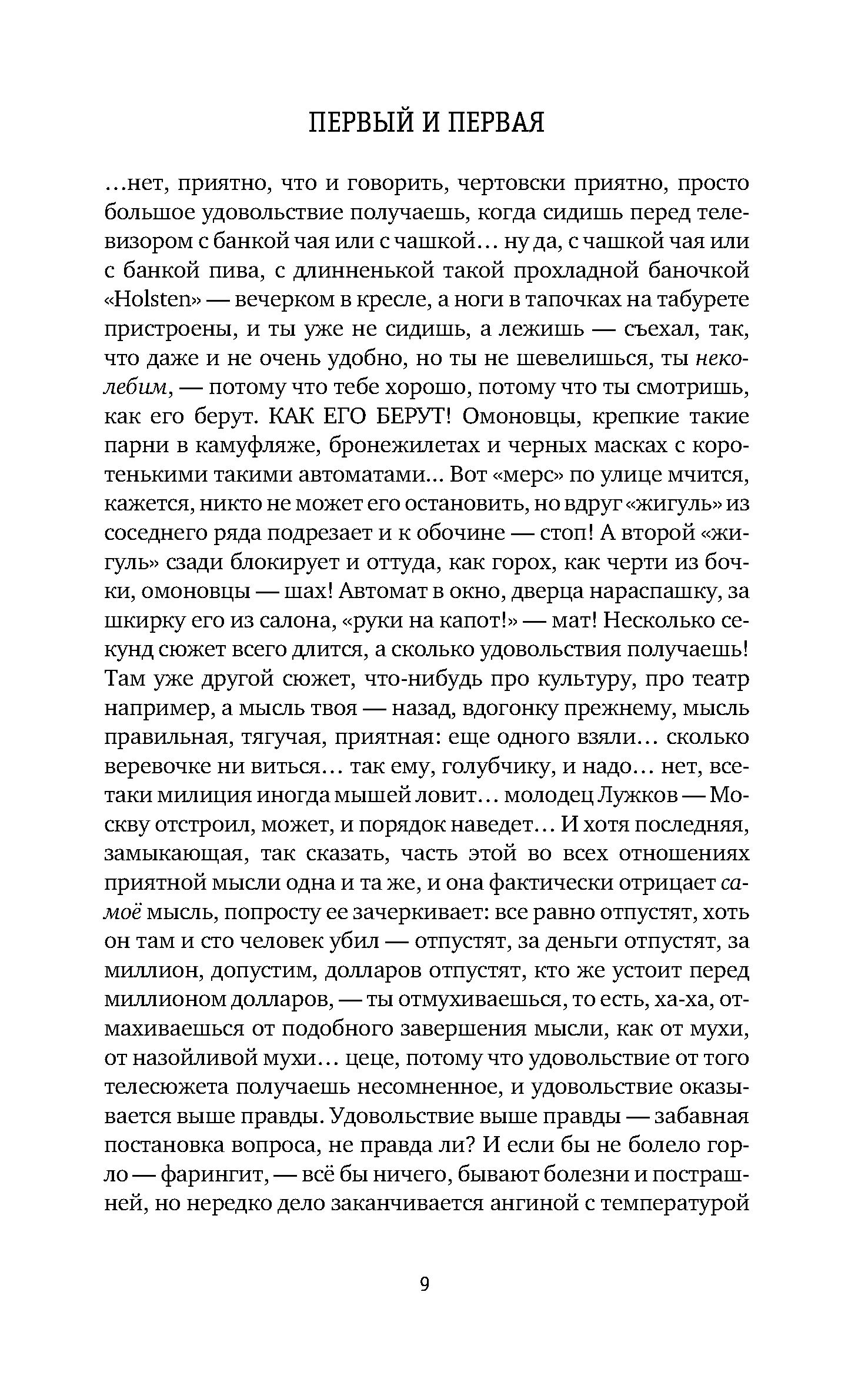 ПЕРВЫЙ И ПЕРВАЯ

…нет, приятно, что и говорить, чертовски приятно, просто большое удовольствие получаешь, когда сидишь перед телевизором с банкой чая или с чашкой… ну да, с чашкой чая или с банкой пива, с длинненькой такой прохладной баночкой «Holsten» — вечерком в кресле, а ноги в тапочках на табурете пристроены, и ты уже не сидишь, а лежишь — съехал, так, что даже и не очень удобно, но ты не шевелишься, ты неколебим, — потому что тебе хорошо, потому что ты смотришь, как его берут. КАК ЕГО БЕРУТ! Омоновцы, крепкие такие парни в камуфляже, бронежилетах и черных масках с коротенькими такими автоматами… Вот «мерс» по улице мчится, кажется, никто не может его остановить, но вдруг «жигуль» из соседнего ряда подрезает и к обочине — стоп! А второй «жигуль» сзади блокирует и оттуда, как горох, как черти из бочки, омоновцы — шах! Автомат в окно, дверца нараспашку, за шкирку его из салона, «руки на капот!» — мат! Несколько секунд сюжет всего длится, а сколько удовольствия получаешь! Там уже другой сюжет, что-нибудь про культуру, про театр например, а мысль твоя — назад, вдогонку прежнему, мысль правильная, тягучая, приятная: еще одного взяли… сколько веревочке ни виться… так ему, голубчику, и надо… нет, все-таки милиция иногда мышей ловит… молодец Лужков — Москву отстроил, может, и порядок наведет… И хотя последняя, замыкающая, так сказать, часть этой во всех отношениях приятной мысли одна и та же, и она фактически отрицает самоё мысль, попросту ее зачеркивает: все равно отпустят, хоть он там и сто человек убил — отпустят, за деньги отпустят, за миллион, допустим, долларов отпустят, кто же устоит перед миллионом долларов, — ты отмухиваешься, то есть, ха-ха, отмахиваешься от подобного завершения мысли, как от мухи, от назойливой мухи… цеце, потому что удовольствие от того телесюжета получаешь несомненное, и удовольствие оказывается выше правды. Удовольствие выше правды — забавная постановка вопроса, не правда ли? И если бы не болело горло — фарингит, — всё бы ничего, бывают болезни и пострашней, но нередко дело заканчивается ангиной с температурой

9